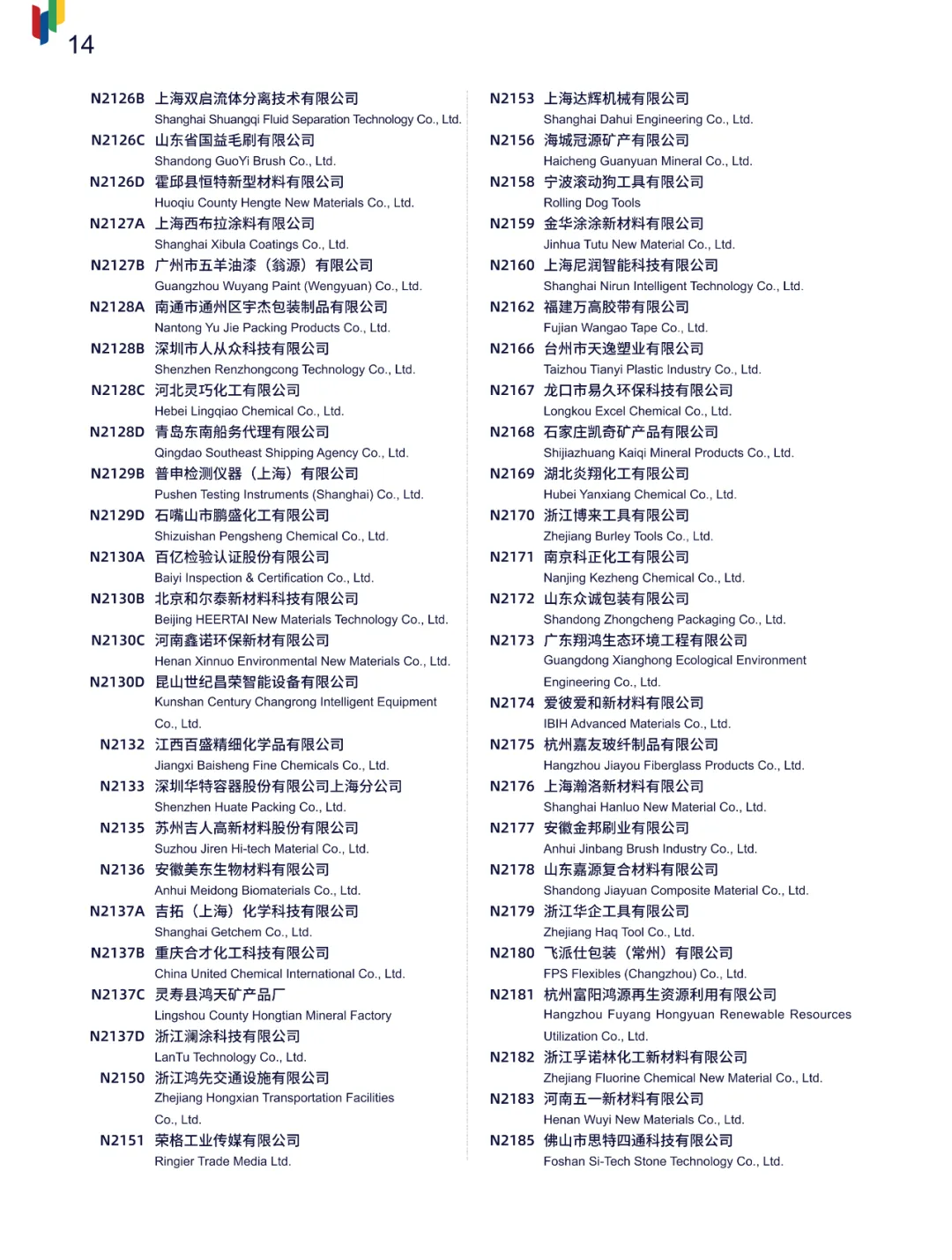 14

N2126B 上海双启流体分离技术有限公司
Shanghai Shuangqi Fluid Separation Technology Co., Ltd.
N2126C 山东省国益毛刷有限公司
Shandong GuoYi Brush Co., Ltd.
N2126D 霍邱县恒特新型材料有限公司
Huoqiu County Hengte New Materials Co., Ltd.
N2127A 上海西布拉涂料有限公司
Shanghai Xibula Coatings Co., Ltd.
N2127B 广州市五羊油漆（翁源）有限公司
Guangzhou Wuyang Paint (Wengyuan) Co., Ltd.
N2128A 南通市通州区宇杰包装制品有限公司
Nantong Yu Jie Packing Products Co., Ltd.
N2128B 深圳市人从众科技有限公司
Shenzhen Renzhongcong Technology Co., Ltd.
N2128C 河北灵巧化工有限公司
Hebei Lingqiao Chemical Co., Ltd.
N2128D 青岛东南船务代理有限公司
Qingdao Southeast Shipping Agency Co., Ltd.
N2129B 普申检测仪器（上海）有限公司
Pushen Testing Instruments (Shanghai) Co., Ltd.
N2129D 石嘴山市鹏盛化工有限公司
Shizuishan Pengsheng Chemical Co., Ltd.
N2130A 百亿检验认证股份有限公司
Baiyi Inspection & Certification Co., Ltd.
N2130B 北京和尔泰新材料科技有限公司
Beijing HEERTAI New Materials Technology Co., Ltd.
N2130C 河南鑫诺环保新材有限公司
Henan Xinnuo Environmental New Materials Co., Ltd.
N2130D 昆山世纪昌荣智能设备有限公司
Kunshan Century Changrong Intelligent Equipment Co., Ltd.
N2132 江西百盛精细化学品有限公司
Jiangxi Baisheng Fine Chemicals Co., Ltd.
N2133 深圳华特容器股份有限公司上海分公司
Shenzhen Huate Packing Co., Ltd.
N2135 苏州吉人高新材料股份有限公司
Suzhou Jiren Hi-tech Material Co., Ltd.
N2136 安徽美东生物材料有限公司
Anhui Meidong Biomaterials Co., Ltd.
N2137A 吉拓（上海）化学科技有限公司
Shanghai Getchem Co., Ltd.
N2137B 重庆合才化工科技有限公司
China United Chemical International Co., Ltd.
N2137C 灵寿县鸿天矿产品厂
Lingshou County Hongtian Mineral Factory
N2137D 浙江澜涂科技有限公司
LanTu Technology Co., Ltd.
N2150 浙江鸿先交通设施有限公司
Zhejiang Hongxian Transportation Facilities Co., Ltd.
N2151 荣格工业传媒有限公司
Ringier Trade Media Ltd.

N2153 上海达辉机械有限公司
Shanghai Dahui Engineering Co., Ltd.
N2156 海城冠源矿产有限公司
Haicheng Guanyuan Mineral Co., Ltd.
N2158 宁波滚动狗工具有限公司
Rolling Dog Tools
N2159 金华涂涂新材料有限公司
Jinhua Tutu New Material Co., Ltd.
N2160 上海尼润智能科技有限公司
Shanghai Nirun Intelligent Technology Co., Ltd.
N2162 福建万高胶带有限公司
Fujian Wangao Tape Co., Ltd.
N2166 台州市天逸塑业有限公司
Taizhou Tianyi Plastic Industry Co., Ltd.
N2167 龙口市易久环保科技有限公司
Longkou Excel Chemical Co., Ltd.
N2168 石家庄凯奇矿产品有限公司
Shijiazhuang Kaiqi Mineral Products Co., Ltd.
N2169 湖北炎翔化工有限公司
Hubei Yanxiang Chemical Co., Ltd.
N2170 浙江博来工具有限公司
Zhejiang Burley Tools Co., Ltd.
N2171 南京科正化工有限公司
Nanjing Kezheng Chemical Co., Ltd.
N2172 山东众诚包装有限公司
Shandong Zhongcheng Packaging Co., Ltd.
N2173 广东翔鸿生态环境工程有限公司
Guangdong Xianghong Ecological Environment Engineering Co., Ltd.
N2174 爱彼爱和新材料有限公司
IBIH Advanced Materials Co., Ltd.
N2175 杭州嘉友玻纤制品有限公司
Hangzhou Jiayou Fiberglass Products Co., Ltd.
N2176 上海瀚洛新材料有限公司
Shanghai Hanluo New Material Co., Ltd.
N2177 安徽金邦刷业有限公司
Anhui Jinbang Brush Industry Co., Ltd.
N2178 山东嘉源复合材料有限公司
Shandong Jiayuan Composite Material Co., Ltd.
N2179 浙江华企工具有限公司
Zhejiang Haq Tool Co., Ltd.
N2180 飞派仕包装（常州）有限公司
FPS Flexibles (Changzhou) Co., Ltd.
N2181 杭州富阳鸿源再生资源利用有限公司
Hangzhou Fuyang Hongyuan Renewable Resources Utilization Co., Ltd.
N2182 浙江孚诺林化工新材料有限公司
Zhejiang Fluorine Chemical New Material Co., Ltd.
N2183 河南五一新材料有限公司
Henan Wuyi New Materials Co., Ltd.
N2185 佛山市思特四通科技有限公司
Foshan Si-Tech Stone Technology Co., Ltd.